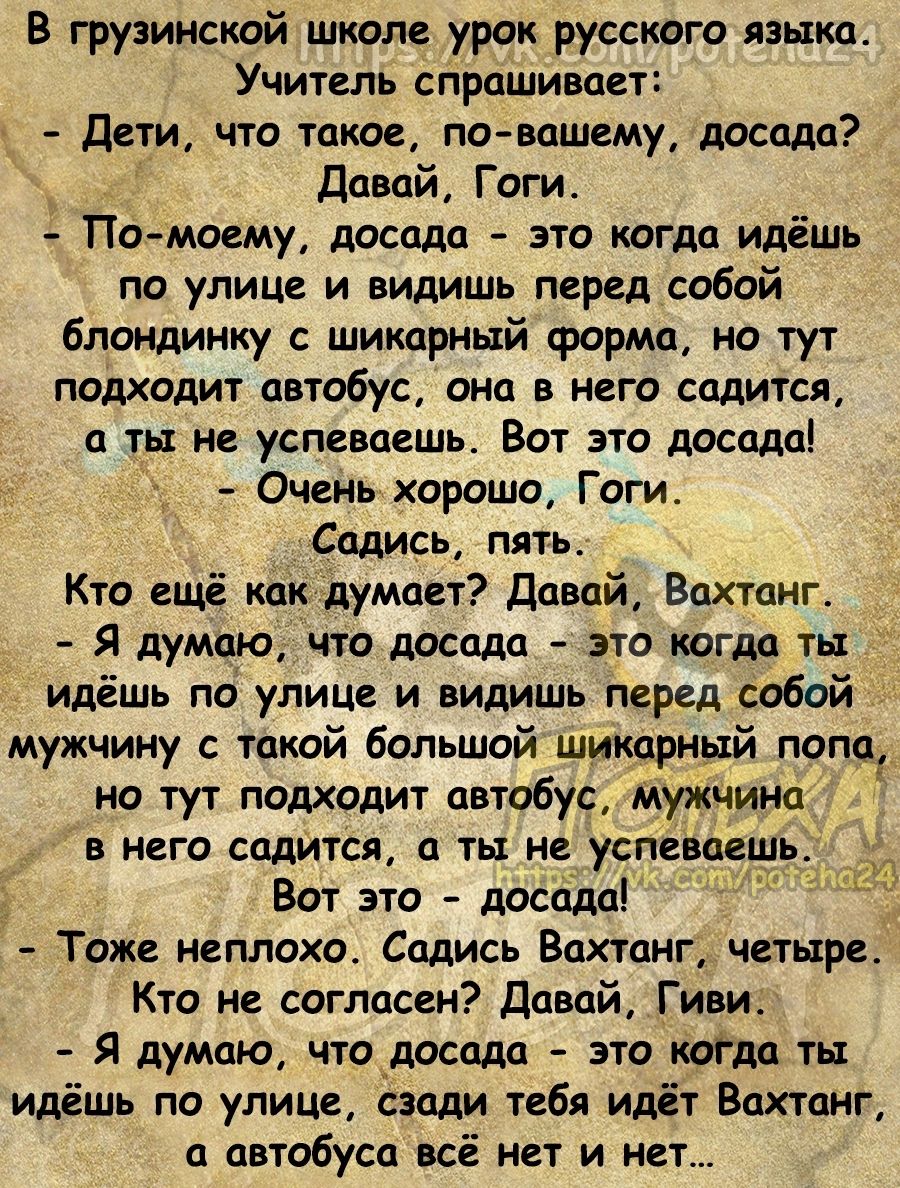 В грузинской школе урок русского языка. Учитель спрашивает:
- Дети, что такое, по-вашему, досада? Давай, Гоги.
- По-моему, досада - это когда идёшь по улице и видишь перед собой блондинку с шикарный форма, но тут подходит автобус, она в него садится, а ты не успеваешь. Вот это досада!
- Очень хорошо, Гоги. Садись, пять.
Кто ещё как думает? Давай, Вахтанг.
- Я думаю, что досада - это когда ты идёшь по улице и видишь перед собой мужчину с такой большой шикарный попа, но тут подходит автобус, мужчина в него садится, а ты не успеваешь. Вот это - досада!
- Тоже неплохо. Садись Вахтанг, четыре. Кто не согласен? Давай, Гиви.
- Я думаю, что досада - это когда ты идёшь по улице, сзади тебя идёт Вахтанг, а автобуса всё нет и нет...

https://vk.com/poteha24
ПОТЕХА
https://vk.com/poteha24